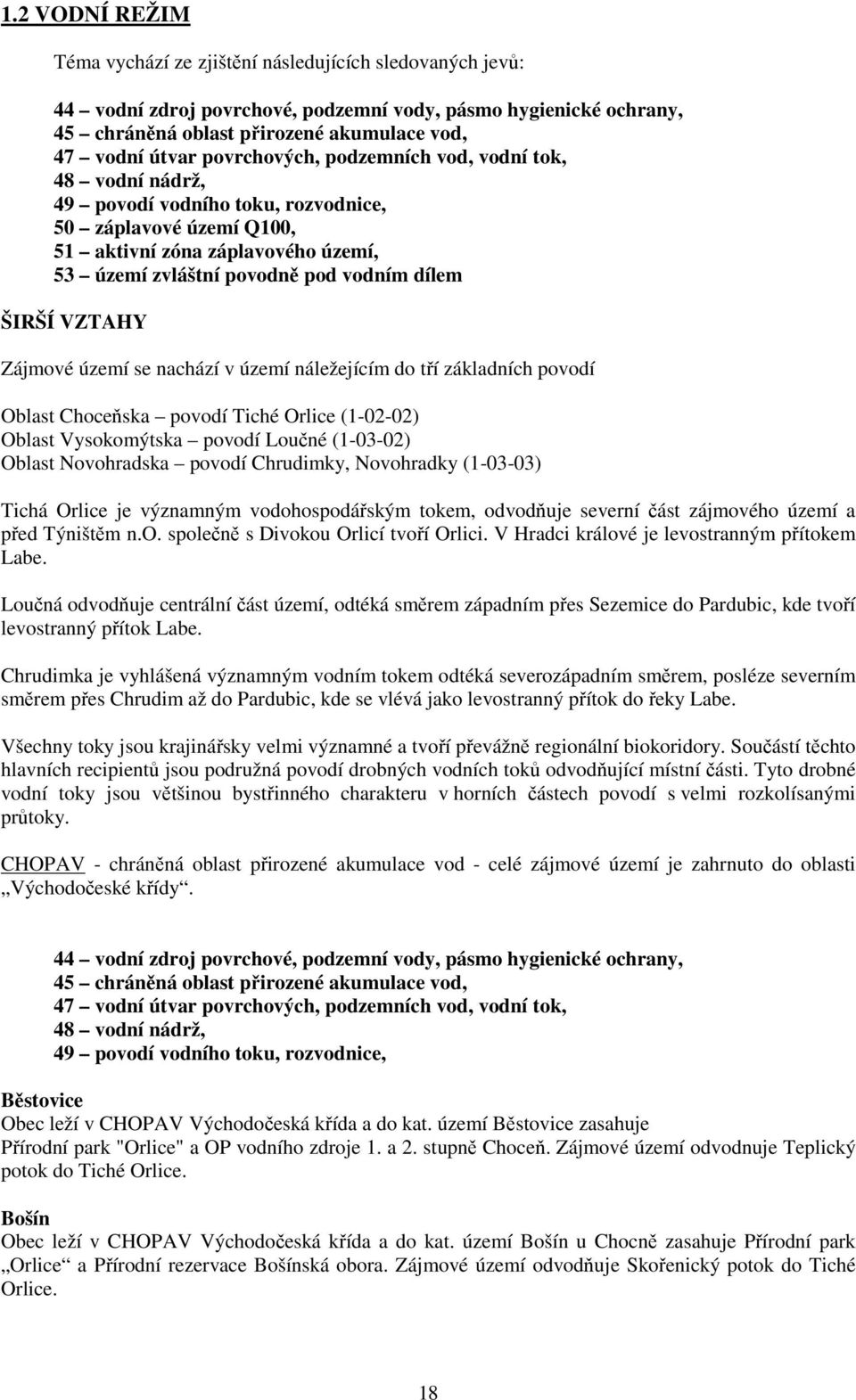 1.2 VODNÍ REŽIM

Téma vychází ze zjištění následujících sledovaných jevů:

44 – vodní zdroj povrchové, podzemní vody, pásmo hygienické ochrany,
45 – chráněná oblast přirozené akumulace vod,
47 – vodní útvar povrchových, podzemních vod, vodní tok,
48 – vodní nádrž,
49 – povodí vodního toku, rozvodnice,
50 – záplavové území Q100,
51 – aktivní zóna záplavového území,
53 – území zvláštní povodně pod vodním dílem

ŠIRŠÍ VZTAHY

Zájmové území se nachází v území náležejícím do tří základních povodí

Oblast Choceňska – povodí Tiché Orlice (1-02-02)
Oblast Vysokomýtska – povodí Loučné (1-03-02)
Oblast Novohradska – povodí Chrudimky, Novohradky (1-03-03)

Tichá Orlice je významným vodohospodářským tokem, odvodňuje severní část zájmového území a před Týništěm n.O. společně s Divokou Orlicí tvoří Orlici. V Hradci králové je levostranným přítokem Labe.

Loučná odvodňuje centrální část území, odtéká směrem západním přes Sezemice do Pardubic, kde tvoří levostranný přítok Labe.

Chrudimka je vyhlášená významným vodním tokem odtéká severozápadním směrem, posléze severním směrem přes Chrudim až do Pardubic, kde se vlévá jako levostranný přítok do řeky Labe.

Všechny toky jsou krajinářsky velmi významné a tvoří převážně regionální biokoridory. Součástí těchto hlavních recipientů jsou podružná povodí drobných vodních toků odvodňující místní části. Tyto drobné vodní toky jsou většinou bystřinného charakteru v horních částech povodí s velmi rozkolísanými průtoky.

CHOPAV - chráněná oblast přirozené akumulace vod - celé zájmové území je zahrnuto do oblasti „Východočeské křídy“.

44 – vodní zdroj povrchové, podzemní vody, pásmo hygienické ochrany,
45 – chráněná oblast přirozené akumulace vod,
47 – vodní útvar povrchových, podzemních vod, vodní tok,
48 – vodní nádrž,
49 – povodí vodního toku, rozvodnice,

Běstovice
Obec leží v CHOPAV Východočeská křída a do kat. území Běstovice zasahuje
Přírodní park "Orlice" a OP vodního zdroje 1. a 2. stupně Choceň. Zájmové území odvodnuje Teplický potok do Tiché Orlice.

Bošín
Obec leží v CHOPAV Východočeská křída a do kat. území Bošín u Chocně zasahuje Přírodní park „Orlice“ a Přírodní rezervace Bošínská obora. Zájmové území odvodňuje Skořenický potok do Tiché Orlice.

18